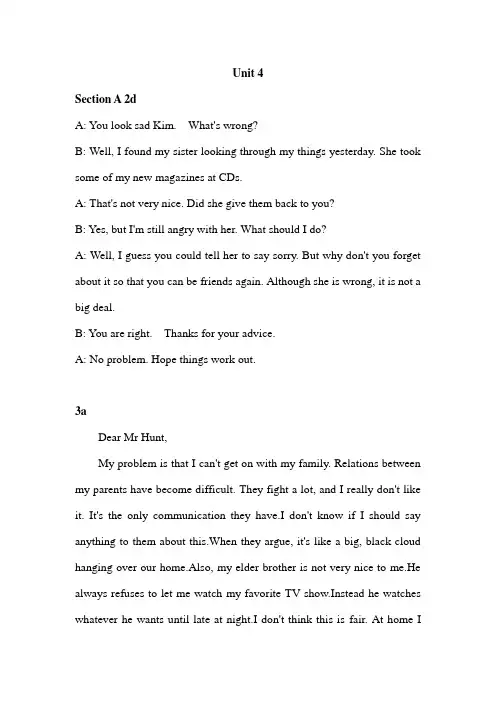 Unit 4

Section A 2d

A: You look sad Kim.  What's wrong?

B: Well, I found my sister looking through my things yesterday. She took some of my new magazines at CDs.

A: That's not very nice. Did she give them back to you?

B: Yes, but I'm still angry with her. What should I do?

A: Well, I guess you could tell her to say sorry. But why don't you forget about it so that you can be friends again. Although she is wrong, it is not a big deal.

B: You are right.  Thanks for your advice.

A: No problem. Hope things work out.

3a

Dear Mr Hunt,

My problem is that I can't get on with my family. Relations between my parents have become difficult. They fight a lot, and I really don't like it. It's the only communication they have.I don't know if I should say anything to them about this.When they argue, it's like a big, black cloud hanging over our home.Also, my elder brother is not very nice to me.He always refuses to let me watch my favorite TV show.Instead he watches whatever he wants until late at night.I don't think this is fair. At home I